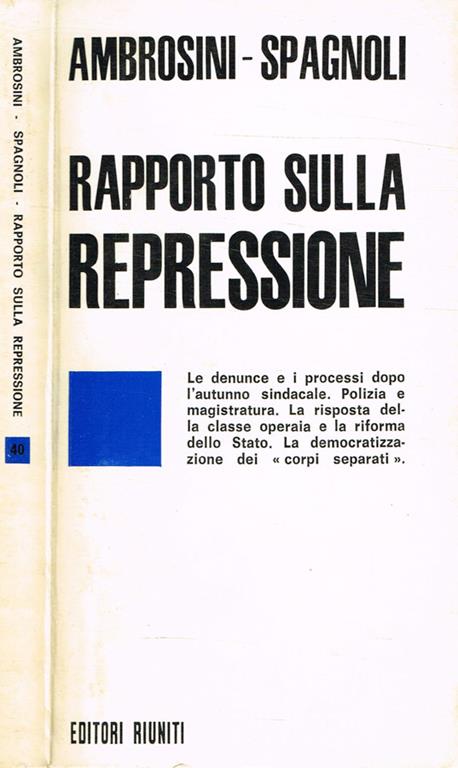 AMBROSINI - SPAGNOLI - RAPPORTO SULLA REPRESSIONE
40

AMBROSINI - SPAGNOLI

RAPPORTO SULLA REPRESSIONE

Le denunce e i processi dopo l'autunno sindacale. Polizia e magistratura. La risposta della classe operaia e la riforma dello Stato. La democratizzazione dei « corpi separati ».

EDITORI RIUNITI